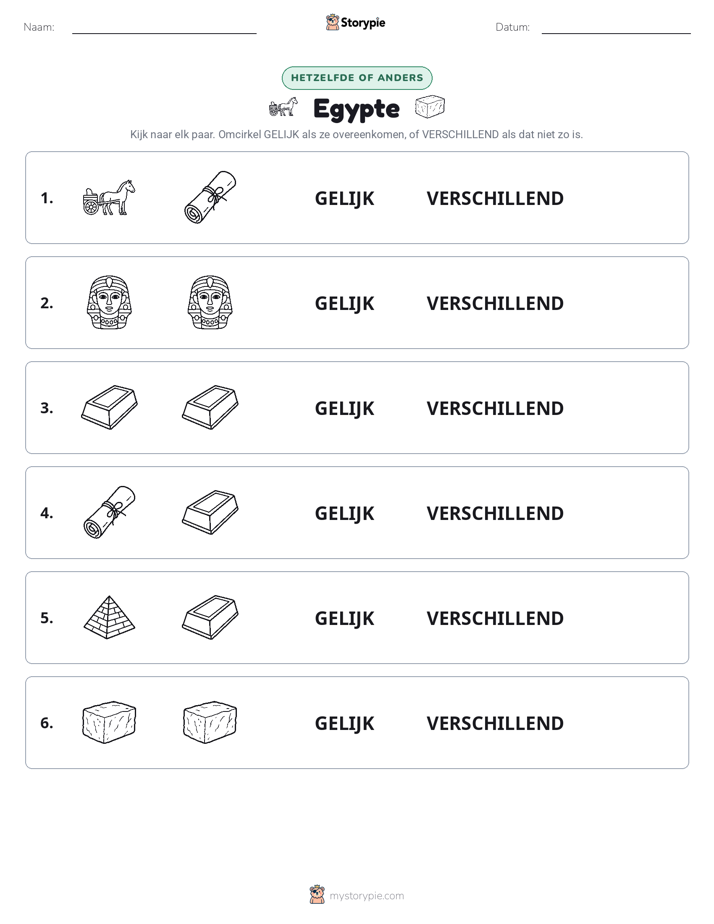 Naam: ____ Storypie Datum: ____

HETZELFDE OF ANDERS

Egypte

Kijk naar elk paar. Omcirkel GELIJK als ze overeenkomen, of VERSCHILLEND als dat niet zo is.

1. GELIJK VERSCHILLEND

2. GELIJK VERSCHILLEND

3. GELIJK VERSCHILLEND

4. GELIJK VERSCHILLEND

5. GELIJK VERSCHILLEND

6. GELIJK VERSCHILLEND

mystorypie.com